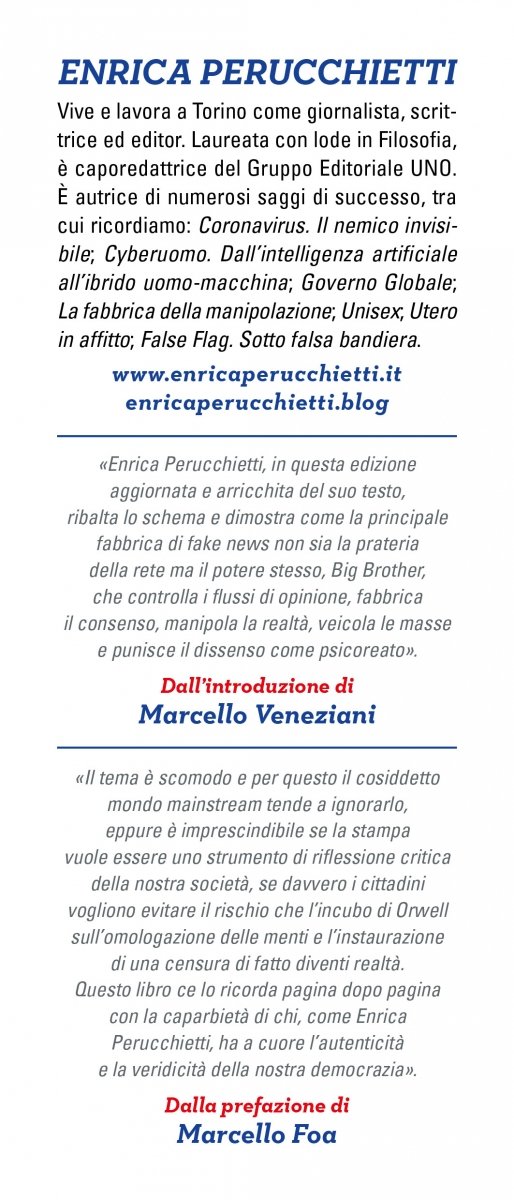 ENRICA PERUCCHIETTI

Vive e lavora a Torino come giornalista, scrittrice ed editor. Laureata con lode in Filosofia, è caporedattrice del Gruppo Editoriale UNO. È autrice di numerosi saggi di successo, tra cui ricordiamo: Coronavirus. Il nemico invisibile; Cyberuomo. Dall'intelligenza artificiale all'ibrido uomo-macchina; Governo Globale; La fabbrica della manipolazione; Unisex; Utero in affitto; False Flag. Sotto falsa bandiera.

www.enricaperucchietti.it
enricaperucchietti.blog

«Enrica Perucchietti, in questa edizione aggiornata e arricchita del suo testo, ribalta lo schema e dimostra come la principale fabbrica di fake news non sia la prateria della rete ma il potere stesso, Big Brother, che controlla i flussi di opinione, fabbrica il consenso, manipola la realtà, veicola le masse e punisce il dissenso come psicoreato».

Dall'introduzione di
Marcello Veneziani

«Il tema è scomodo e per questo il cosiddetto mondo mainstream tende a ignorarlo, eppure è imprescindibile se la stampa vuole essere uno strumento di riflessione critica della nostra società, se davvero i cittadini vogliono evitare il rischio che l'incubo di Orwell sull'omologazione delle menti e l'instaurazione di una censura di fatto diventi realtà. Questo libro ce lo ricorda pagina dopo pagina con la caparbietà di chi, come Enrica Perucchietti, ha a cuore l'autenticità e la veridicità della nostra democrazia».

Dalla prefazione di
Marcello Foa